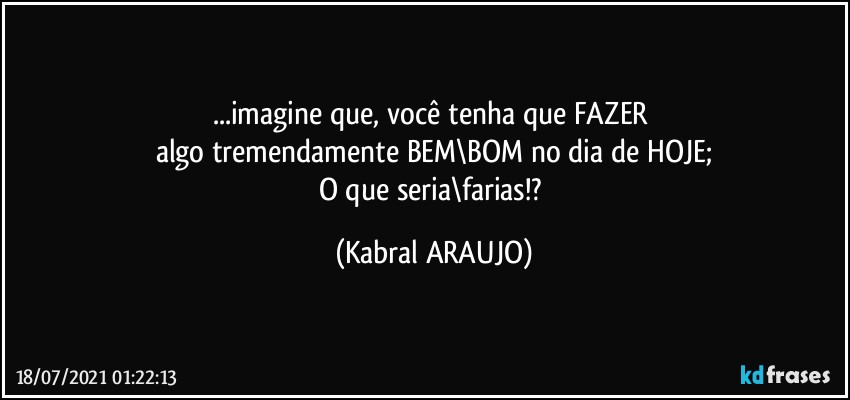 ...imagine que, você tenha que FAZER
algo tremendamente BEM\BOM no dia de HOJE;
O que seria\farias!?

(Kabral ARAUJO)

18/07/2021 01:22:13

kdfrases